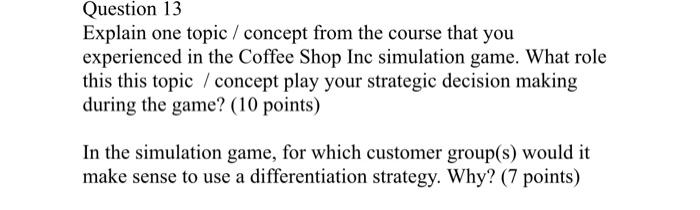 Question 13
Explain one topic / concept from the course that you experienced in the Coffee Shop Inc simulation game. What role this this topic / concept play your strategic decision making during the game? (10 points)

In the simulation game, for which customer group(s) would it make sense to use a differentiation strategy. Why? (7 points)